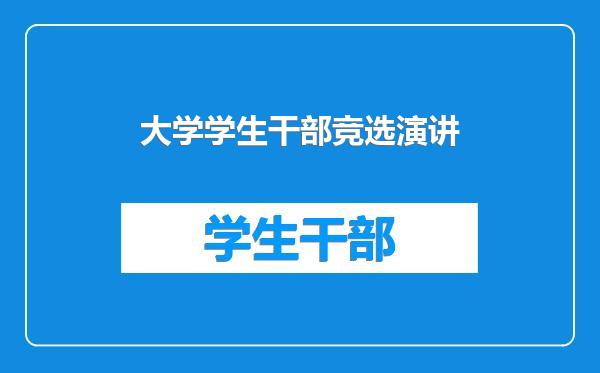 大学学生干部竞选演讲

学生干部